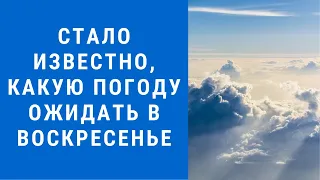 СТАЛО ИЗВЕСТНО, КАКУЮ ПОГОДУ ОЖИДАТЬ В ВОСКРЕСЕНЬЕ